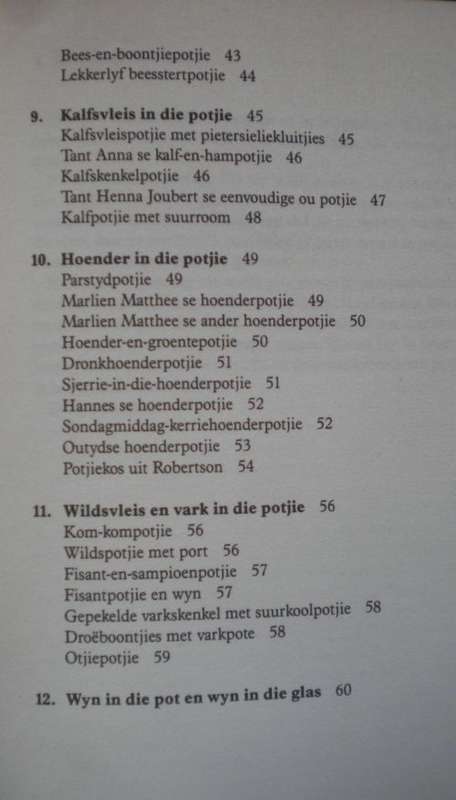 Bees-en-boontjiepotjie 43
Lekkerlyf beesstertpotjie 44

9. **Kalfsvleis in die potjie** 45
Kalfsvleispotjie met pietersieliekluitjies 45
Tant Anna se kalf-en-hampotjie 46
Kalfskenkelpotjie 46
Tant Henna Joubert se eenvoudige ou potjie 47
Kalfpotjie met suurroom 48

10. **Hoender in die potjie** 49
Parstydpotjie 49
Marlien Matthee se hoenderpotjie 49
Marlien Matthee se ander hoenderpotjie 50
Hoender-en-groentepotjie 50
Dronkhoenderpotjie 51
Sjerrie-in-die-hoenderpotjie 51
Hannes se hoenderpotjie 52
Sondagmiddag-kerriehoenderpotjie 52
Outydse hoenderpotjie 53
Potjiekos uit Robertson 54

11. **Wildsvleis en vark in die potjie** 56
Kom-kompotjie 56
Wildspotjie met port 56
Fisant-en-sampioenpotjie 57
Fisantpotjie en wyn 57
Gepekelde varkskenkel met suurkoolpotjie 58
Droëboontjies met varkpote 58
Otjiepotjie 59

12. **Wyn in die pot en wyn in die glas** 60